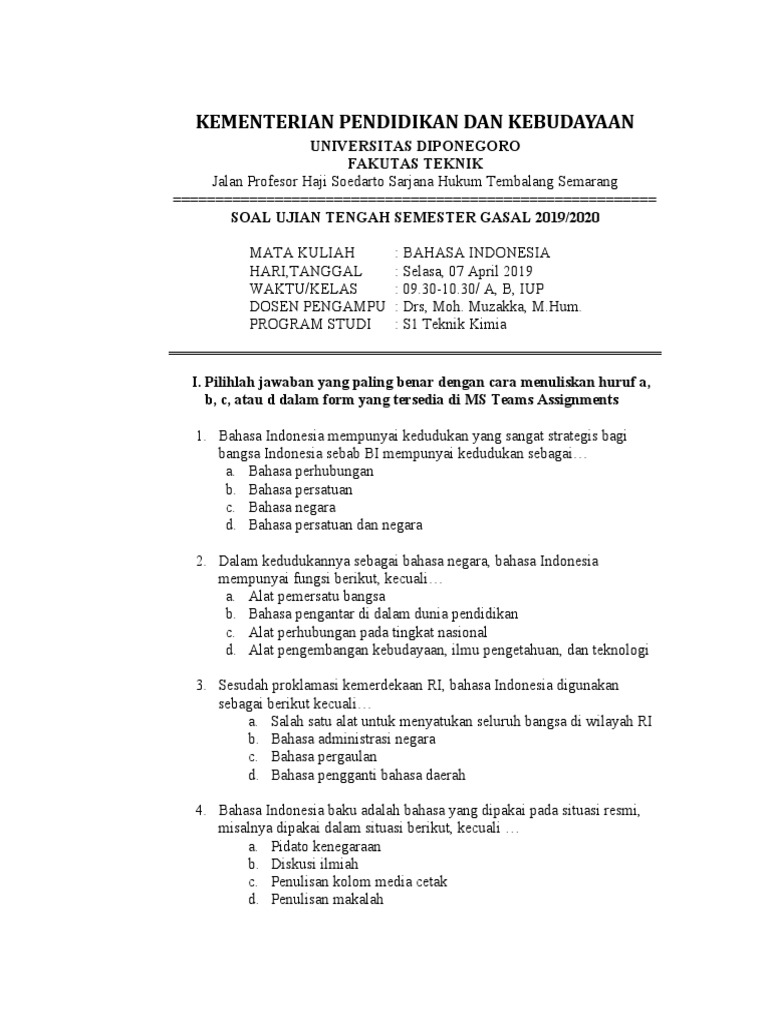 KEMENTERIAN PENDIDIKAN DAN KEBUDAYAAN

UNIVERSITAS DIPONEGORO
FAKUTAS TEKNIK
Jalan Profesor Haji Soedarto Sarjana Hukum Tembalang Semarang

SOAL UJIAN TENGAH SEMESTER GASAL 2019/2020

MATA KULIAH : BAHASA INDONESIA
HARI,TANGGAL : Selasa, 07 April 2019
WAKTU/KELAS : 09.30-10.30/ A, B, IUP
DOSEN PENGAMPU : Drs, Moh. Muzakka, M.Hum.
PROGRAM STUDI : S1 Teknik Kimia

I. Pilihlah jawaban yang paling benar dengan cara menuliskan huruf a, b, c, atau d dalam form yang tersedia di MS Teams Assignments

1. Bahasa Indonesia mempunyai kedudukan yang sangat strategis bagi bangsa Indonesia sebab BI mempunyai kedudukan sebagai…
a. Bahasa perhubungan
b. Bahasa persatuan
c. Bahasa negara
d. Bahasa persatuan dan negara

2. Dalam kedudukannya sebagai bahasa negara, bahasa Indonesia mempunyai fungsi berikut, kecuali…
a. Alat pemersatu bangsa
b. Bahasa pengantar di dalam dunia pendidikan
c. Alat perhubungan pada tingkat nasional
d. Alat pengembangan kebudayaan, ilmu pengetahuan, dan teknologi

3. Sesudah proklamasi kemerdekaan RI, bahasa Indonesia digunakan sebagai berikut kecuali…
a. Salah satu alat untuk menyatukan seluruh bangsa di wilayah RI
b. Bahasa administrasi negara
c. Bahasa pergaulan
d. Bahasa pengganti bahasa daerah

4. Bahasa Indonesia baku adalah bahasa yang dipakai pada situasi resmi, misalnya dipakai dalam situasi berikut, kecuali …
a. Pidato kenegaraan
b. Diskusi ilmiah
c. Penulisan kolom media cetak
d. Penulisan makalah